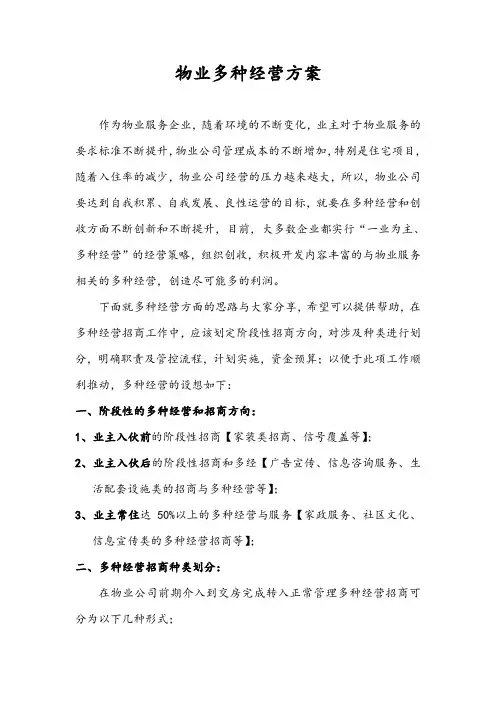 物业多种经营方案

作为物业服务企业，随着环境的不断变化，业主对于物业服务的要求标准不断提升，物业公司管理成本的不断增加，特别是住宅项目，随着入住率的减少，物业公司经营的压力越来越大，所以，物业公司要达到自我积累、自我发展、良性运营的目标，就要在多种经营和创收方面不断创新和不断提升，目前，大多数企业都实行“一业为主、多种经营”的经营策略，组织创收，积极开发内容丰富的与物业服务相关的多种经营，创造尽可能多的利润。

下面就多种经营方面的思路与大家分享，希望可以提供帮助，在多种经营招商工作中，应该划定阶段性招商方向，对涉及种类进行划分，明确职责及管控流程，计划实施，资金预算；以便于此项工作顺利推动，多种经营的设想如下：

一、阶段性的多种经营和招商方向：

1、业主入伙前的阶段性招商【家装类招商、信号覆盖等】；

2、业主入伙后的阶段性招商和多经【广告宣传、信息咨询服务、生活配套设施类的招商与多种经营等】；

3、业主常住达 50%以上的多种经营与服务【家政服务、社区文化、信息宣传类的多种经营招商等】；

二、多种经营招商种类划分：

在物业公司前期介入到交房完成转入正常管理多种经营招商可分为以下几种形式；